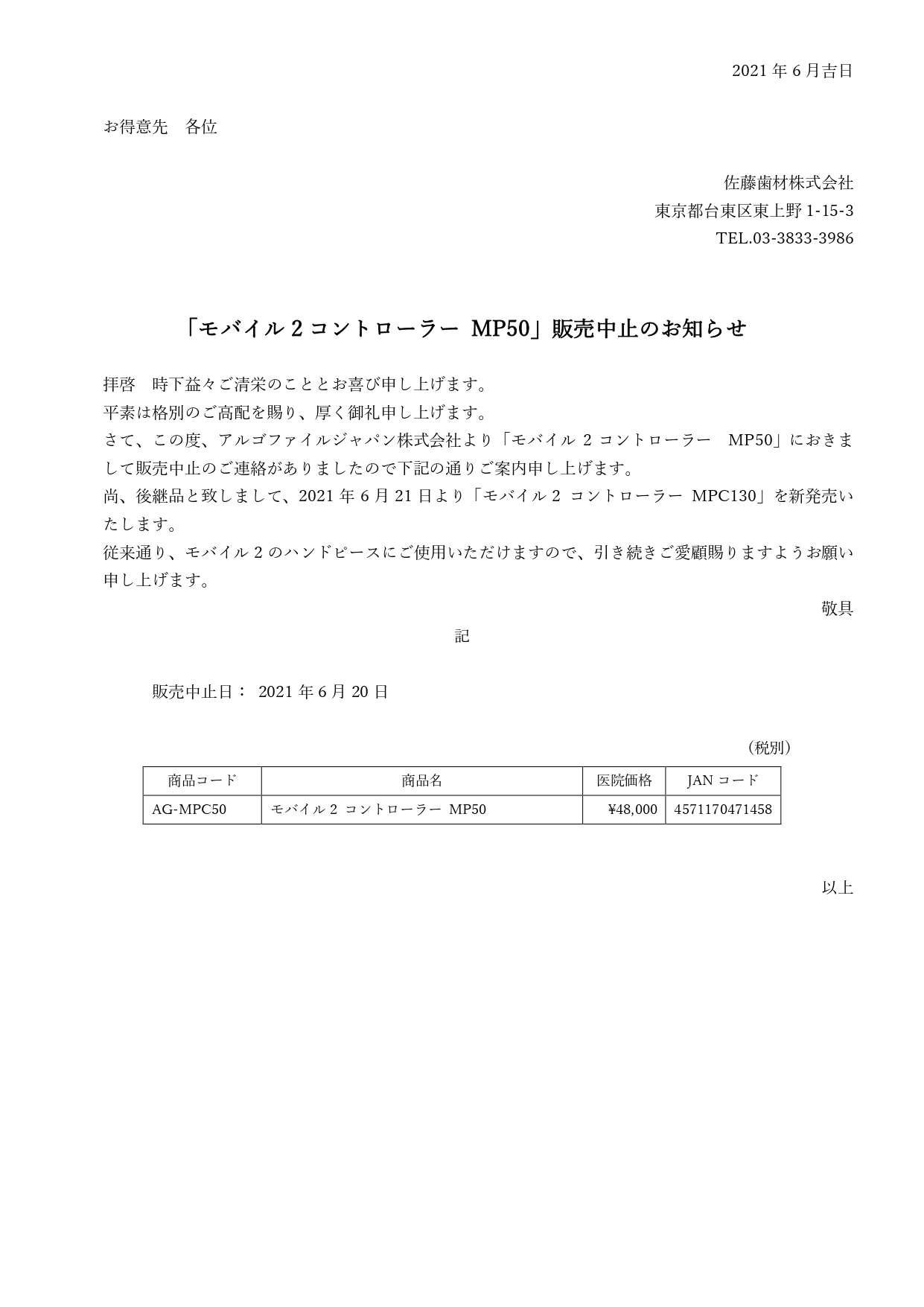 2021 年 6 月吉日

お得意先　各位

佐藤歯材株式会社
東京都台東区東上野 1-15-3
TEL.03-3833-3986

「モバイル 2 コントローラー MP50」販売中止のお知らせ

拝啓　時下益々ご清栄のこととお喜び申し上げます。
平素は格別のご高配を賜り、厚く御礼申し上げます。
さて、この度、アルゴファイルジャパン株式会社より「モバイル 2 コントローラー　MP50」におきまして販売中止のご連絡がありましたので下記の通りご案内申し上げます。
尚、後継品と致しまして、2021 年 6 月 21 日より「モバイル 2　コントローラー MPC130」を新発売いたします。
従来通り、モバイル 2 のハンドピースにご使用いただけますので、引き続きご愛顧賜りますようお願い申し上げます。

敬具

記

販売中止日：　2021 年 6 月 20 日

（税別）

| 商品コード | 商品名 | 医院価格 | JAN コード |
|---|---|---|---|
| AG-MPC50 | モバイル 2 コントローラー MP50 | ¥48,000 | 4571170471458 |

以上